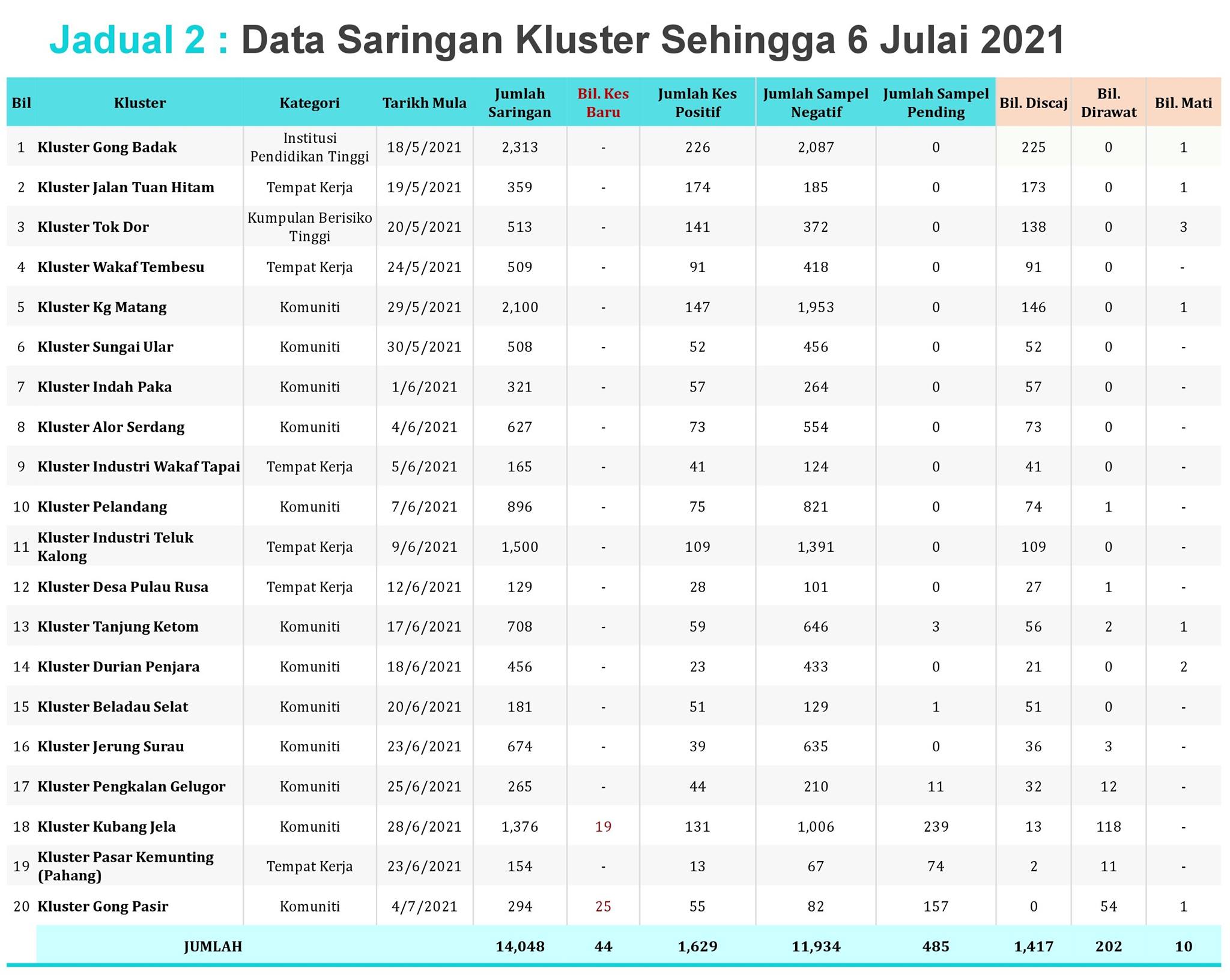 Jadual 2 : Data Saringan Kluster Sehingga 6 Julai 2021

| Bil | Kluster | Kategori | Tarikh Mula | Jumlah Saringan | Bil. Kes Baru | Jumlah Kes Positif | Jumlah Sampel Negatif | Jumlah Sampel Pending | Bil. Discaj | Bil. Dirawat | Bil. Mati |
|---|---|---|---|---|---|---|---|---|---|---|---|
| 1 | Kluster Gong Badak | Institusi Pendidikan Tinggi | 18/5/2021 | 2,313 | - | 226 | 2,087 | 0 | 225 | 0 | 1 |
| 2 | Kluster Jalan Tuan Hitam | Tempat Kerja | 19/5/2021 | 359 | - | 174 | 185 | 0 | 173 | 0 | 1 |
| 3 | Kluster Tok Dor | Kumpulan Berisiko Tinggi | 20/5/2021 | 513 | - | 141 | 372 | 0 | 138 | 0 | 3 |
| 4 | Kluster Wakaf Tembesu | Tempat Kerja | 24/5/2021 | 509 | - | 91 | 418 | 0 | 91 | 0 | - |
| 5 | Kluster Kg Matang | Komuniti | 29/5/2021 | 2,100 | - | 147 | 1,953 | 0 | 146 | 0 | 1 |
| 6 | Kluster Sungai Ular | Komuniti | 30/5/2021 | 508 | - | 52 | 456 | 0 | 52 | 0 | - |
| 7 | Kluster Indah Paka | Komuniti | 1/6/2021 | 321 | - | 57 | 264 | 0 | 57 | 0 | - |
| 8 | Kluster Alor Serdang | Komuniti | 4/6/2021 | 627 | - | 73 | 554 | 0 | 73 | 0 | - |
| 9 | Kluster Industri Wakaf Tapai | Tempat Kerja | 5/6/2021 | 165 | - | 41 | 124 | 0 | 41 | 0 | - |
| 10 | Kluster Pelandang | Komuniti | 7/6/2021 | 896 | - | 75 | 821 | 0 | 74 | 1 | - |
| 11 | Kluster Industri Teluk Kalong | Tempat Kerja | 9/6/2021 | 1,500 | - | 109 | 1,391 | 0 | 109 | 0 | - |
| 12 | Kluster Desa Pulau Rusa | Tempat Kerja | 12/6/2021 | 129 | - | 28 | 101 | 0 | 27 | 1 | - |
| 13 | Kluster Tanjung Ketom | Komuniti | 17/6/2021 | 708 | - | 59 | 646 | 3 | 56 | 2 | 1 |
| 14 | Kluster Durian Penjara | Komuniti | 18/6/2021 | 456 | - | 23 | 433 | 0 | 21 | 0 | 2 |
| 15 | Kluster Beladau Selat | Komuniti | 20/6/2021 | 181 | - | 51 | 129 | 1 | 51 | 0 | - |
| 16 | Kluster Jerung Surau | Komuniti | 23/6/2021 | 674 | - | 39 | 635 | 0 | 36 | 3 | - |
| 17 | Kluster Pengkalan Gelugor | Komuniti | 25/6/2021 | 265 | - | 44 | 210 | 11 | 32 | 12 | - |
| 18 | Kluster Kubang Jela | Komuniti | 28/6/2021 | 1,376 | 19 | 131 | 1,006 | 239 | 13 | 118 | - |
| 19 | Kluster Pasar Kemunting (Pahang) | Tempat Kerja | 23/6/2021 | 154 | - | 13 | 67 | 74 | 2 | 11 | - |
| 20 | Kluster Gong Pasir | Komuniti | 4/7/2021 | 294 | 25 | 55 | 82 | 157 | 0 | 54 | 1 |
| | JUMLAH | | | 14,048 | 44 | 1,629 | 11,934 | 485 | 1,417 | 202 | 10 |